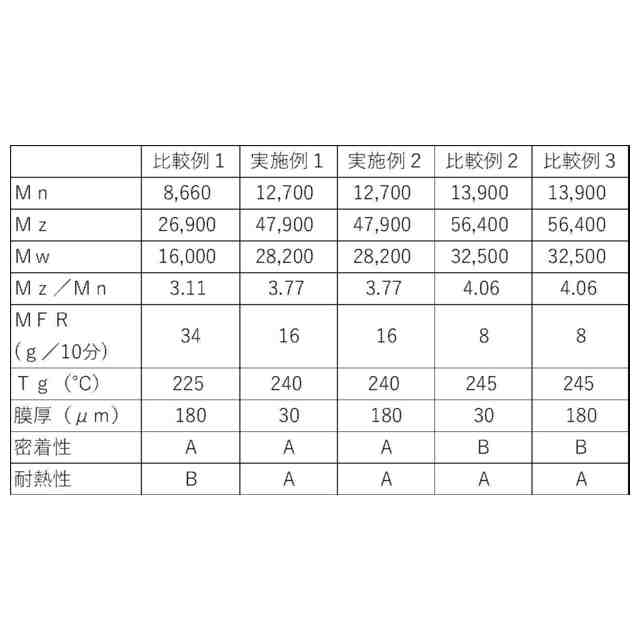 | | 比較例１ | 実施例１ | 実施例２ | 比較例２ | 比較例３ |
|---|---|---|---|---|---|
| Ｍｎ | 8,660 | 12,700 | 12,700 | 13,900 | 13,900 |
| Ｍｚ | 26,900 | 47,900 | 47,900 | 56,400 | 56,400 |
| Ｍｗ | 16,000 | 28,200 | 28,200 | 32,500 | 32,500 |
| Ｍｚ／Ｍｎ | 3.11 | 3.77 | 3.77 | 4.06 | 4.06 |
| ＭＦＲ（ｇ／10分） | 34 | 16 | 16 | 8 | 8 |
| Ｔｇ（°C） | 225 | 240 | 240 | 245 | 245 |
| 膜厚（μｍ） | 180 | 30 | 180 | 30 | 180 |
| 密着性 | A | A | A | B | B |
| 耐熱性 | B | A | A | A | A |